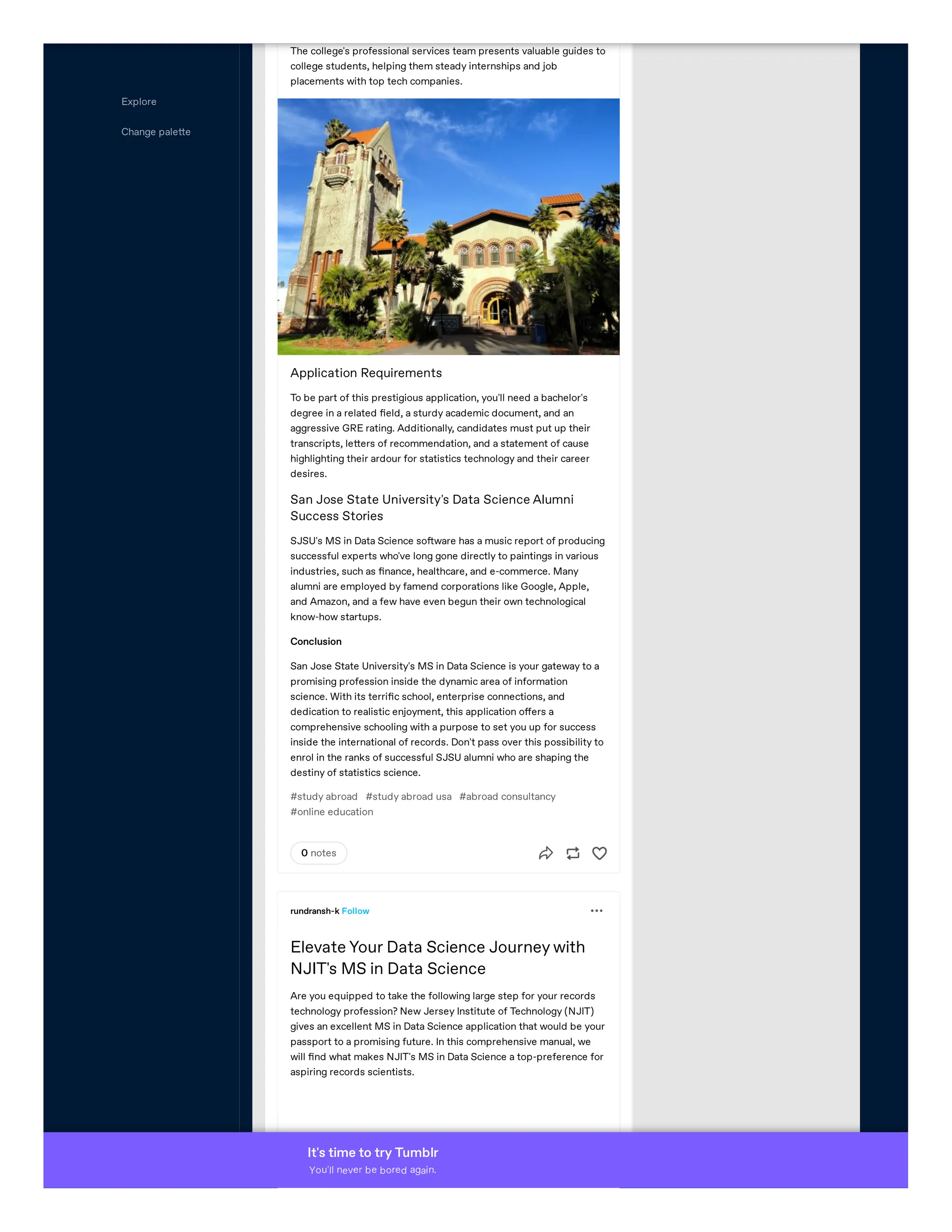 Explore

Change palette

The college's professional services team presents valuable guides to college students, helping them steady internships and job placements with top tech companies.

Application Requirements

To be part of this prestigious application, you'll need a bachelor's degree in a related field, a sturdy academic document, and an aggressive GRE rating. Additionally, candidates must put up their transcripts, letters of recommendation, and a statement of cause highlighting their ardour for statistics technology and their career desires.

San Jose State University's Data Science Alumni Success Stories

SJSU's MS in Data Science software has a music report of producing successful experts who've long gone directly to paintings in various industries, such as finance, healthcare, and e-commerce. Many alumni are employed by famend corporations like Google, Apple, and Amazon, and a few have even begun their own technological know-how startups.

Conclusion

San Jose State University's MS in Data Science is your gateway to a promising profession inside the dynamic area of information science. With its terrific school, enterprise connections, and dedication to realistic enjoyment, this application offers a comprehensive schooling with a purpose to set you up for success inside the international of records. Don't pass over this possibility to enrol in the ranks of successful SJSU alumni who are shaping the destiny of statistics science.

#study abroad #study abroad usa #abroad consultancy #online education

0 notes

rundransh-k Follow

Elevate Your Data Science Journey with NJIT's MS in Data Science

Are you equipped to take the following large step for your records technology profession? New Jersey Institute of Technology (NJIT) gives an excellent MS in Data Science application that would be your passport to a promising future. In this comprehensive manual, we will find what makes NJIT's MS in Data Science a top-preference for aspiring records scientists.

It's time to try Tumblr
You'll never be bored again.